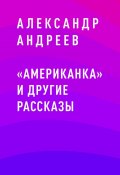 АЛЕКСАНДР АНДРЕЕВ

«АМЕРИКАНКА» И ДРУГИЕ РАССКАЗЫ